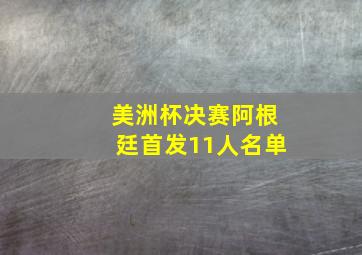 美洲杯决赛阿根廷首发11人名单